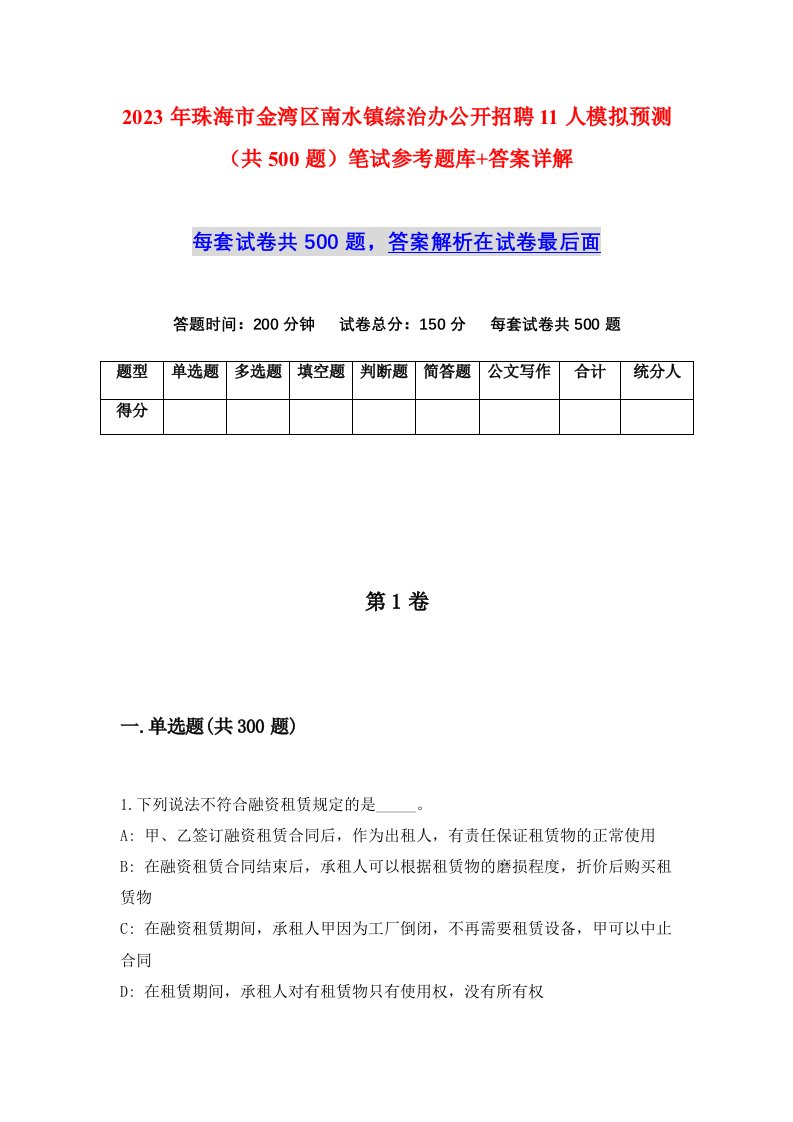 2023 年珠海市金湾区南水镇综治办公开招聘 11 人模拟预测（共 500 题）笔试参考题库+答案详解

每套试卷共 500 题，答案解析在试卷最后面

答题时间：200 分钟　试卷总分：150 分　每套试卷共 500 题

| 题型 | 单选题 | 多选题 | 填空题 | 判断题 | 简答题 | 公文写作 | 合计 | 统分人 |
|---|---|---|---|---|---|---|---|---|
| 得分 | | | | | | | | |

第 1 卷

一.单选题(共 300 题)

1.下列说法不符合融资租赁规定的是_____。
A: 甲、乙签订融资租赁合同后，作为出租人，有责任保证租赁物的正常使用
B: 在融资租赁合同结束后，承租人可以根据租赁物的磨损程度，折价后购买租赁物
C: 在融资租赁期间，承租人甲因为工厂倒闭，不再需要租赁设备，甲可以中止合同
D: 在租赁期间，承租人对有租赁物只有使用权，没有所有权